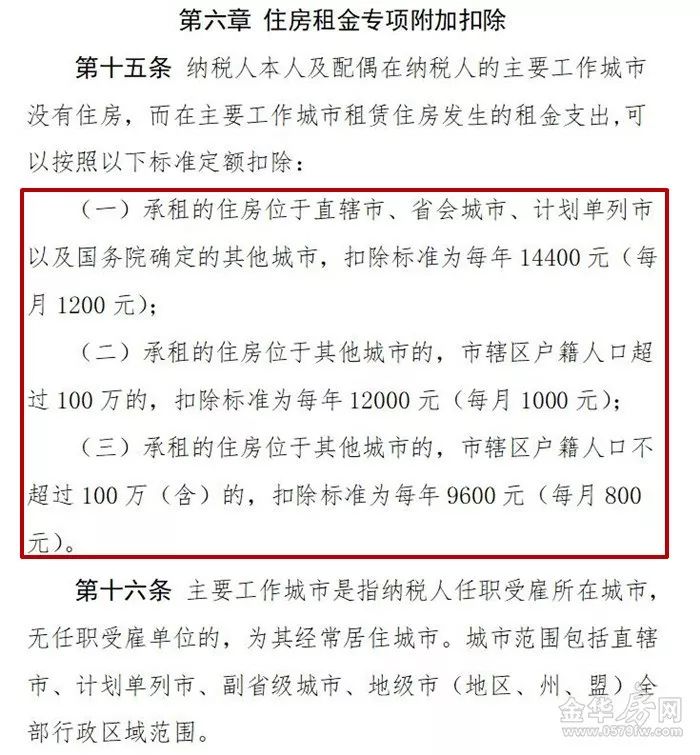 第六章 住房租金专项附加扣除

第十五条 纳税人本人及配偶在纳税人的主要工作城市没有住房，而在主要工作城市租赁住房发生的租金支出，可以按照以下标准定额扣除：

（一）承租的住房位于直辖市、省会城市、计划单列市以及国务院确定的其他城市，扣除标准为每年 14400 元（每月 1200 元）；

（二）承租的住房位于其他城市的，市辖区户籍人口超过 100 万的，扣除标准为每年 12000 元（每月 1000 元）；

（三）承租的住房位于其他城市的，市辖区户籍人口不超过 100 万（含）的，扣除标准为每年 9600 元（每月 800 元）。

第十六条 主要工作城市是指纳税人任职受雇所在城市，无任职受雇单位的，为其经常居住城市。城市范围包括直辖市、计划单列市、副省级城市、地级市（地区、州、盟）全部行政区域范围。

金华房网
www.0579fw.com